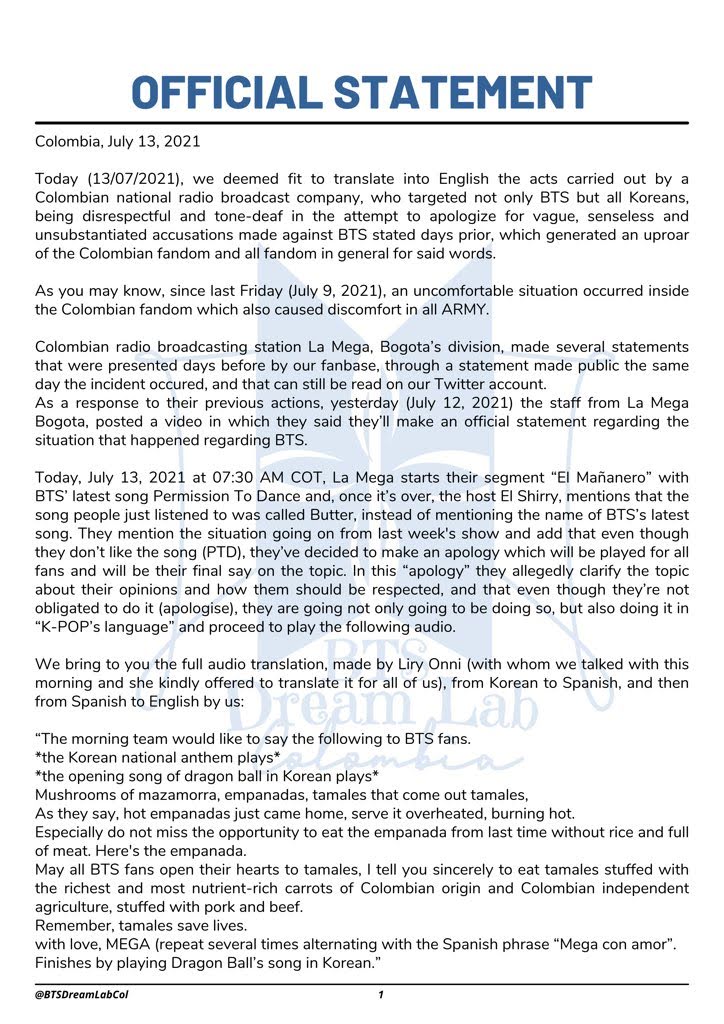 OFFICIAL STATEMENT

Colombia, July 13, 2021

Today (13/07/2021), we deemed fit to translate into English the acts carried out by a Colombian national radio broadcast company, who targeted not only BTS but all Koreans, being disrespectful and tone-deaf in the attempt to apologize for vague, senseless and unsubstantiated accusations made against BTS stated days prior, which generated an uproar of the Colombian fandom and all fandom in general for said words.

As you may know, since last Friday (July 9, 2021), an uncomfortable situation occurred inside the Colombian fandom which also caused discomfort in all ARMY.

Colombian radio broadcasting station La Mega, Bogota's division, made several statements that were presented days before by our fanbase, through a statement made public the same day the incident occured, and that can still be read on our Twitter account.
As a response to their previous actions, yesterday (July 12, 2021) the staff from La Mega Bogota, posted a video in which they said they'll make an official statement regarding the situation that happened regarding BTS.

Today, July 13, 2021 at 07:30 AM COT, La Mega starts their segment "El Mañanero" with BTS' latest song Permission To Dance and, once it's over, the host El Shirry, mentions that the song people just listened to was called Butter, instead of mentioning the name of BTS's latest song. They mention the situation going on from last week's show and add that even though they don't like the song (PTD), they've decided to make an apology which will be played for all fans and will be their final say on the topic. In this "apology" they allegedly clarify the topic about their opinions and how them should be respected, and that even though they're not obligated to do it (apologise), they are going not only going to be doing so, but also doing it in "K-POP's language" and proceed to play the following audio.

We bring to you the full audio translation, made by Liry Onni (with whom we talked with this morning and she kindly offered to translate it for all of us), from Korean to Spanish, and then from Spanish to English by us:

"The morning team would like to say the following to BTS fans.
*the Korean national anthem plays*
*the opening song of dragon ball in Korean plays*
Mushrooms of mazamorra, empanadas, tamales that come out tamales,
As they say, hot empanadas just came home, serve it overheated, burning hot.
Especially do not miss the opportunity to eat the empanada from last time without rice and full of meat. Here's the empanada.
May all BTS fans open their hearts to tamales, I tell you sincerely to eat tamales stuffed with the richest and most nutrient-rich carrots of Colombian origin and Colombian independent agriculture, stuffed with pork and beef.
Remember, tamales save lives.
with love, MEGA (repeat several times alternating with the Spanish phrase "Mega con amor".
Finishes by playing Dragon Ball's song in Korean."

BTS Dream Lab Colombia

@BTSDreamLabCol 1